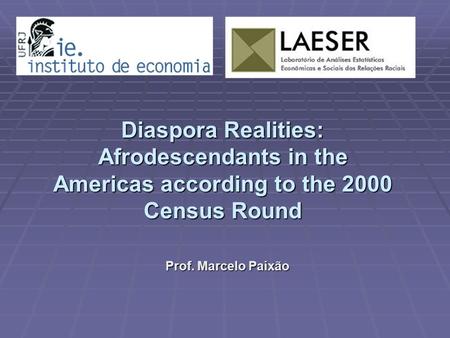 UFRJ ie. instituto de economia

LAESER
Laboratório de Análises Estatísticas Econômicas e Sociais das Relações Raciais

Diaspora Realities: Afrodescendants in the Americas according to the 2000 Census Round

Prof. Marcelo Paixão